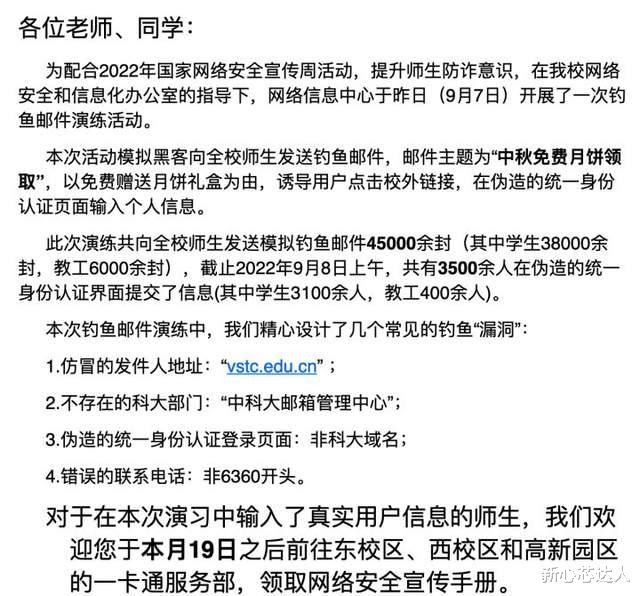 各位老师、同学：

为配合2022年国家网络安全宣传周活动，提升师生防诈意识，在我校网络安全和信息化办公室的指导下，网络信息中心于昨日（9月7日）开展了一次钓鱼邮件演练活动。

本次活动模拟黑客向全校师生发送钓鱼邮件，邮件主题为“中秋免费月饼领取”，以免费赠送月饼礼盒为由，诱导用户点击校外链接，在伪造的统一身份认证页面输入个人信息。

此次演练共向全校师生发送模拟钓鱼邮件45000余封（其中学生38000余封，教工6000余封），截止2022年9月8日上午，共有3500余人在伪造的统一身份认证界面提交了信息(其中学生3100余人，教工400余人)。

本次钓鱼邮件演练中，我们精心设计了几个常见的钓鱼“漏洞”：

1.仿冒的发件人地址：“vstc.edu.cn”；

2.不存在的科大部门：“中科大邮箱管理中心”；

3.伪造的统一身份认证登录页面：非科大域名；

4.错误的联系电话：非6360开头。

对于在本次演习中输入了真实用户信息的师生，我们欢迎您于本月19日之后前往东校区、西校区和高新园区的一卡通服务部，领取网络安全宣传手册。

新心芯达人